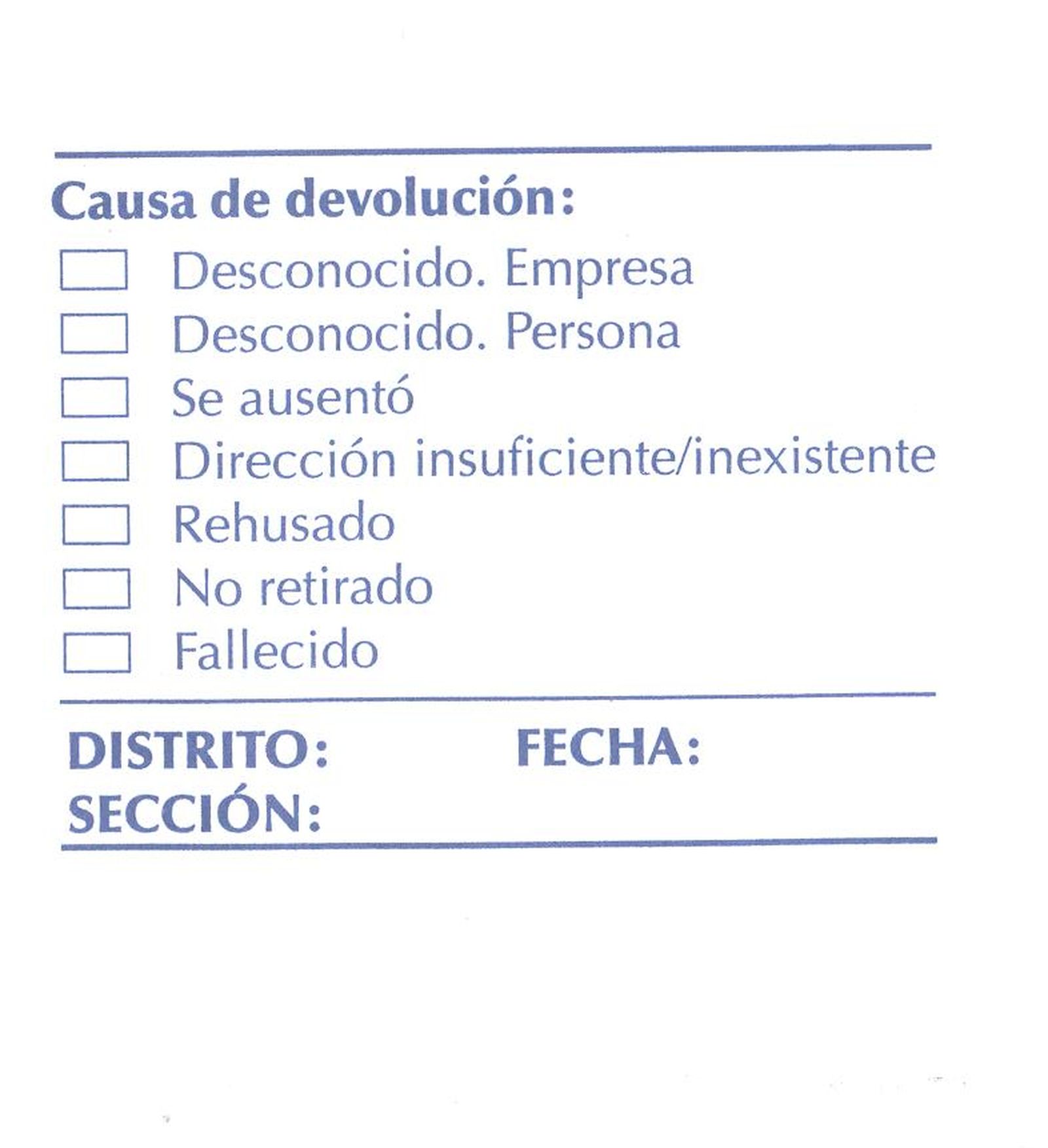 Causa de devolución:
☐ Desconocido. Empresa
☐ Desconocido. Persona
☐ Se ausentó
☐ Dirección insuficiente/inexistente
☐ Rehusado
☐ No retirado
☐ Fallecido

DISTRITO: FECHA:
SECCIÓN: